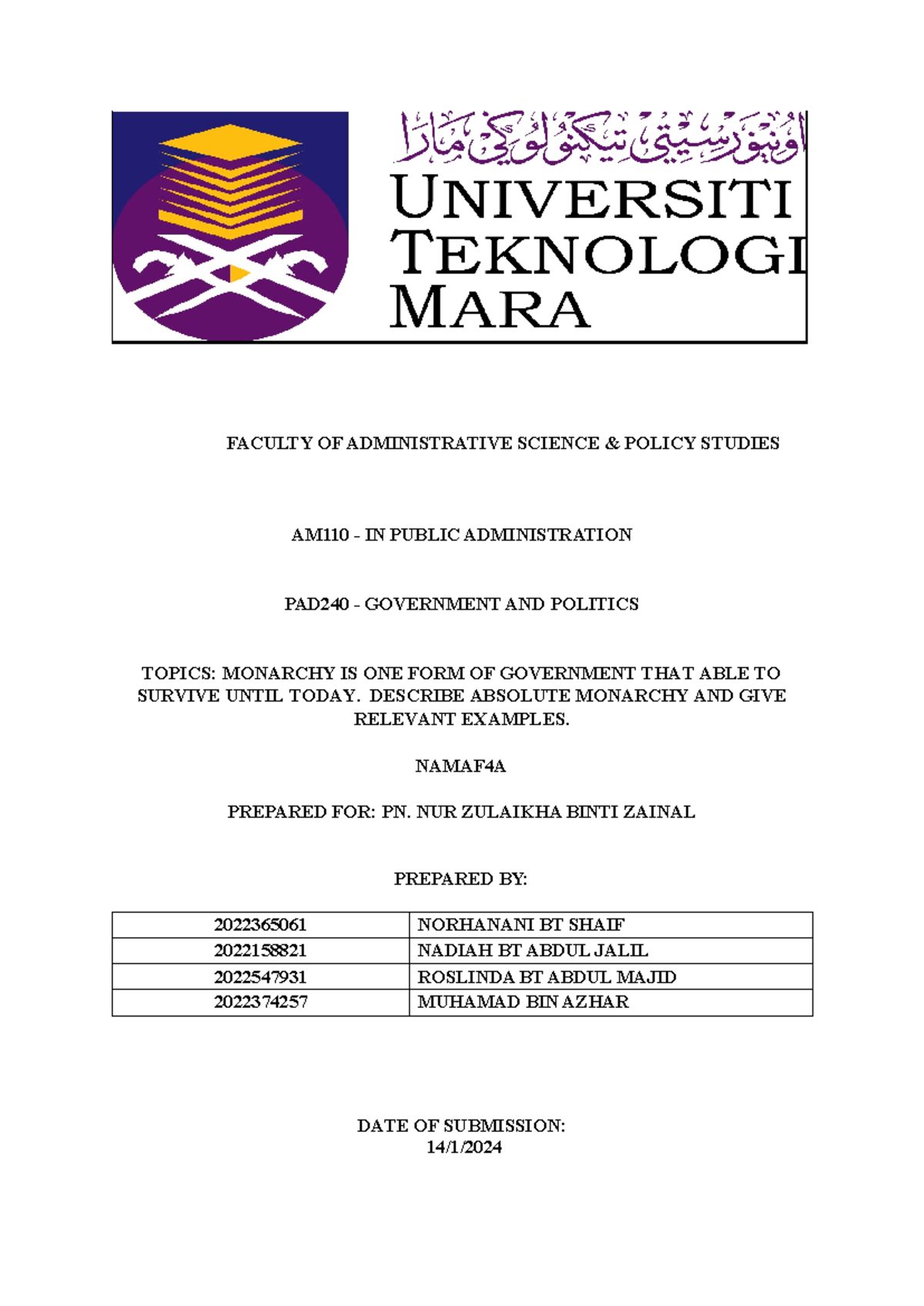 اونيۏرسيتي تيكنولوڬي مارا

UNIVERSITI
TEKNOLOGI
MARA

FACULTY OF ADMINISTRATIVE SCIENCE & POLICY STUDIES

AM110 - IN PUBLIC ADMINISTRATION

PAD240 - GOVERNMENT AND POLITICS

TOPICS: MONARCHY IS ONE FORM OF GOVERNMENT THAT ABLE TO SURVIVE UNTIL TODAY. DESCRIBE ABSOLUTE MONARCHY AND GIVE RELEVANT EXAMPLES.

NAMAF4A

PREPARED FOR: PN. NUR ZULAIKHA BINTI ZAINAL

PREPARED BY:

| 2022365061 | NORHANANI BT SHAIF |
|---|---|
| 2022158821 | NADIAH BT ABDUL JALIL |
| 2022547931 | ROSLINDA BT ABDUL MAJID |
| 2022374257 | MUHAMAD BIN AZHAR |

DATE OF SUBMISSION:
14/1/2024